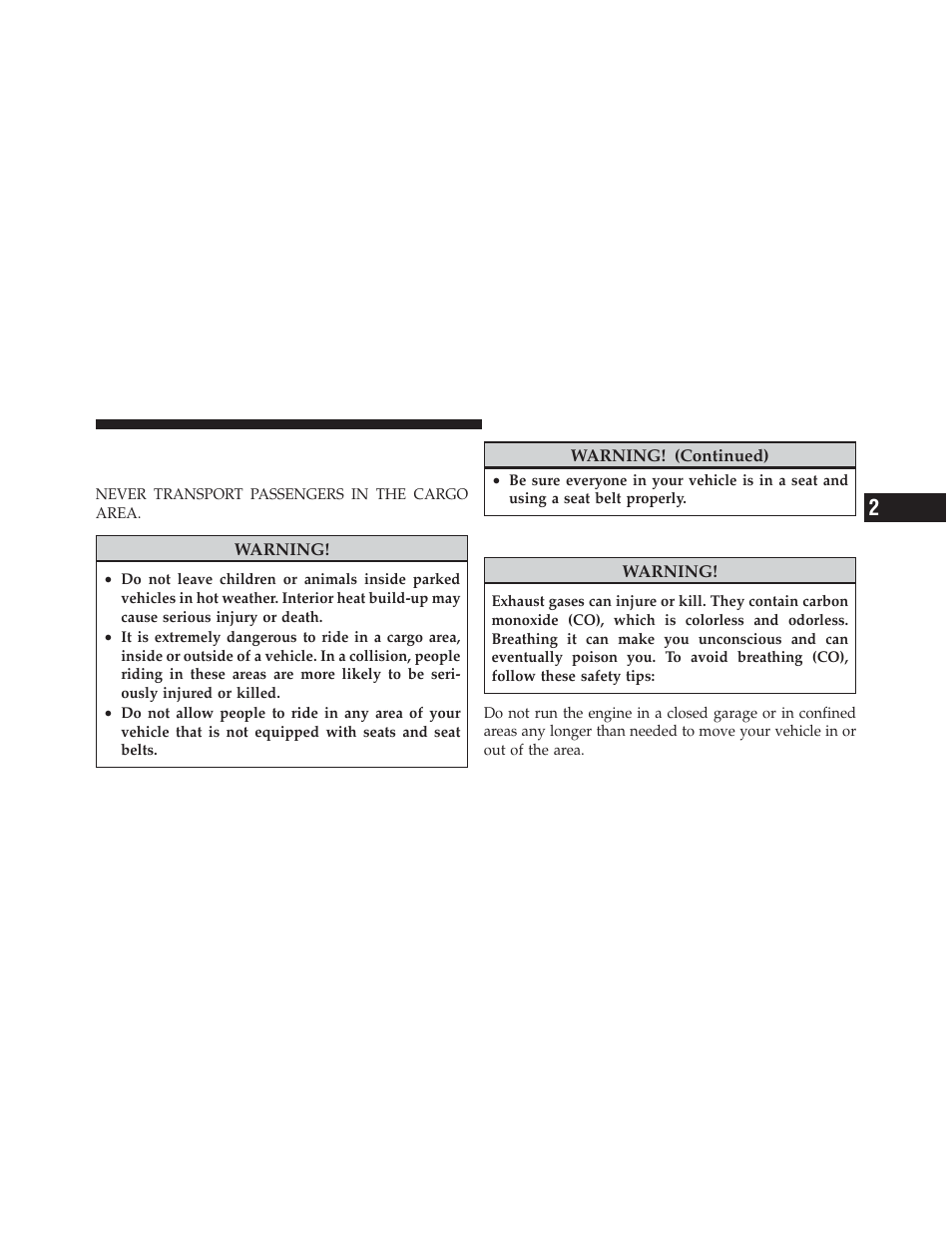 NEVER TRANSPORT PASSENGERS IN THE CARGO AREA.

WARNING!

• Do not leave children or animals inside parked vehicles in hot weather. Interior heat build-up may cause serious injury or death.
• It is extremely dangerous to ride in a cargo area, inside or outside of a vehicle. In a collision, people riding in these areas are more likely to be seriously injured or killed.
• Do not allow people to ride in any area of your vehicle that is not equipped with seats and seat belts.

WARNING! (Continued)

• Be sure everyone in your vehicle is in a seat and using a seat belt properly.

WARNING!

Exhaust gases can injure or kill. They contain carbon monoxide (CO), which is colorless and odorless. Breathing it can make you unconscious and can eventually poison you. To avoid breathing (CO), follow these safety tips:

Do not run the engine in a closed garage or in confined areas any longer than needed to move your vehicle in or out of the area.

2